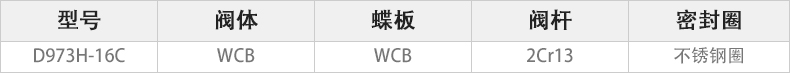 | 型号 | 阀体 | 蝶板 | 阀杆 | 密封圈 |
|---|---|---|---|---|
| D973H-16C | WCB | WCB | 2Cr13 | 不锈钢圈 |